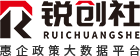 锐创社
RUICHUANGSHE
惠企政策大数据平台